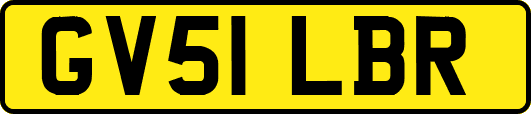 GV51 LBR